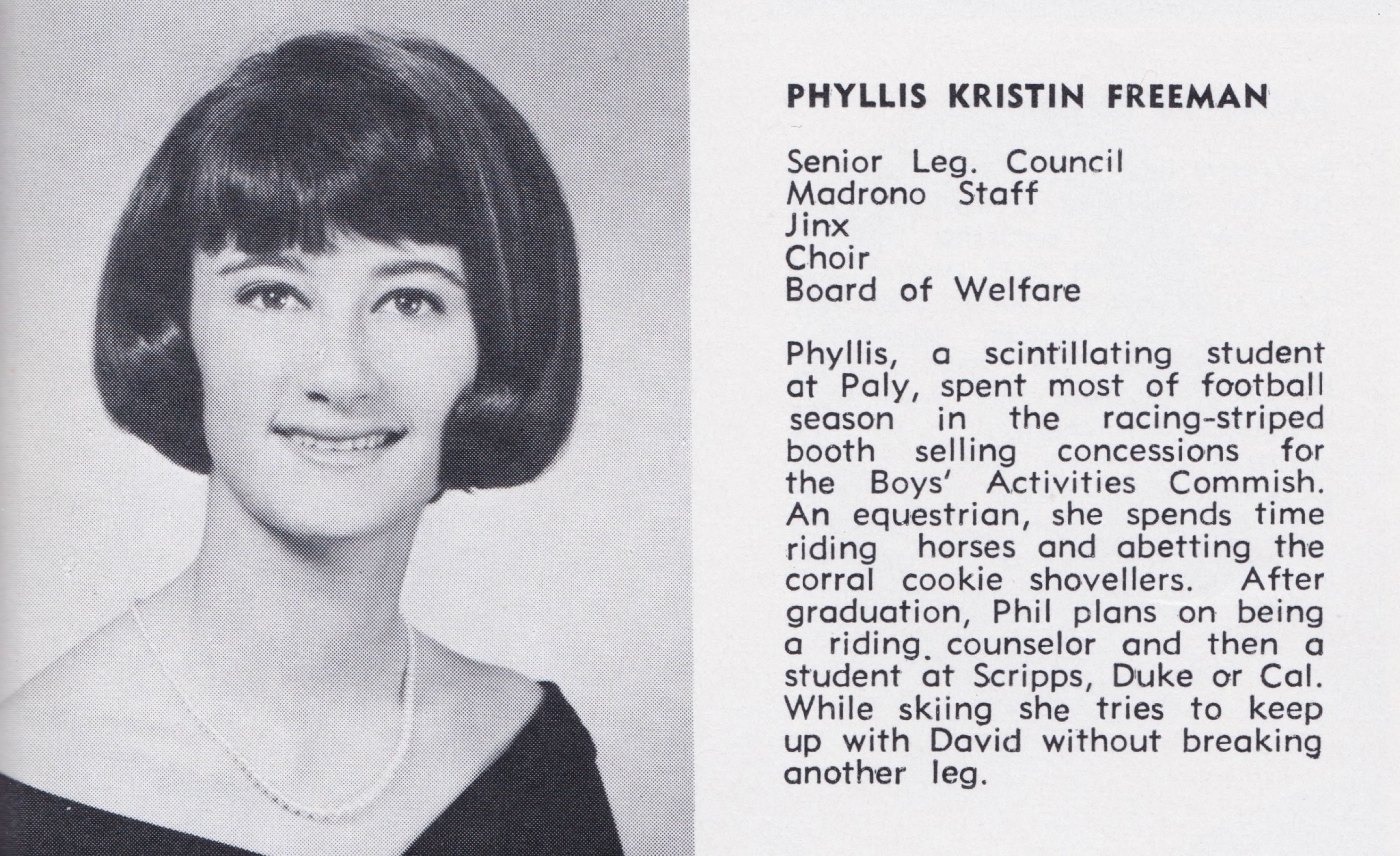 PHYLLIS KRISTIN FREEMAN

Senior Leg. Council
Madrono Staff
Jinx
Choir
Board of Welfare

Phyllis, a scintillating student at Paly, spent most of football season in the racing-striped booth selling concessions for the Boys' Activities Commish. An equestrian, she spends time riding horses and abetting the corral cookie shovellers. After graduation, Phil plans on being a riding counselor and then a student at Scripps, Duke or Cal. While skiing she tries to keep up with David without breaking another leg.